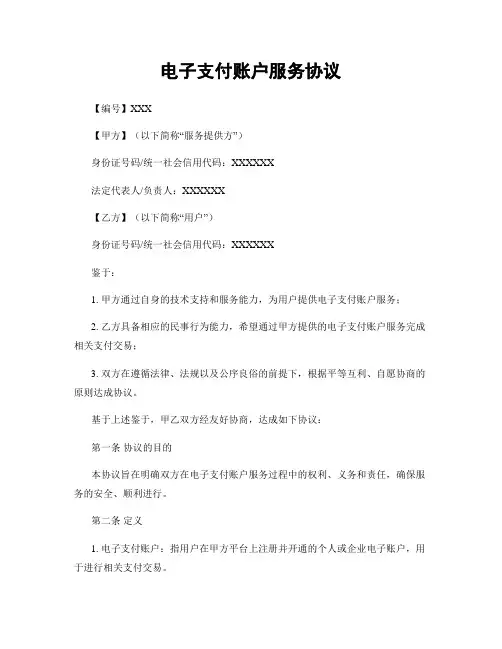 电子支付账户服务协议

【编号】XXX

【甲方】（以下简称“服务提供方”）

身份证号码/统一社会信用代码：XXXXXX

法定代表人/负责人：XXXXXX

【乙方】（以下简称“用户”）

身份证号码/统一社会信用代码：XXXXXX

鉴于：

1. 甲方通过自身的技术支持和服务能力，为用户提供电子支付账户服务；

2. 乙方具备相应的民事行为能力，希望通过甲方提供的电子支付账户服务完成相关支付交易；

3. 双方在遵循法律、法规以及公序良俗的前提下，根据平等互利、自愿协商的原则达成协议。

基于上述鉴于，甲乙双方经友好协商，达成如下协议：

第一条 协议的目的

本协议旨在明确双方在电子支付账户服务过程中的权利、义务和责任，确保服务的安全、顺利进行。

第二条 定义

1. 电子支付账户：指用户在甲方平台上注册并开通的个人或企业电子账户，用于进行相关支付交易。